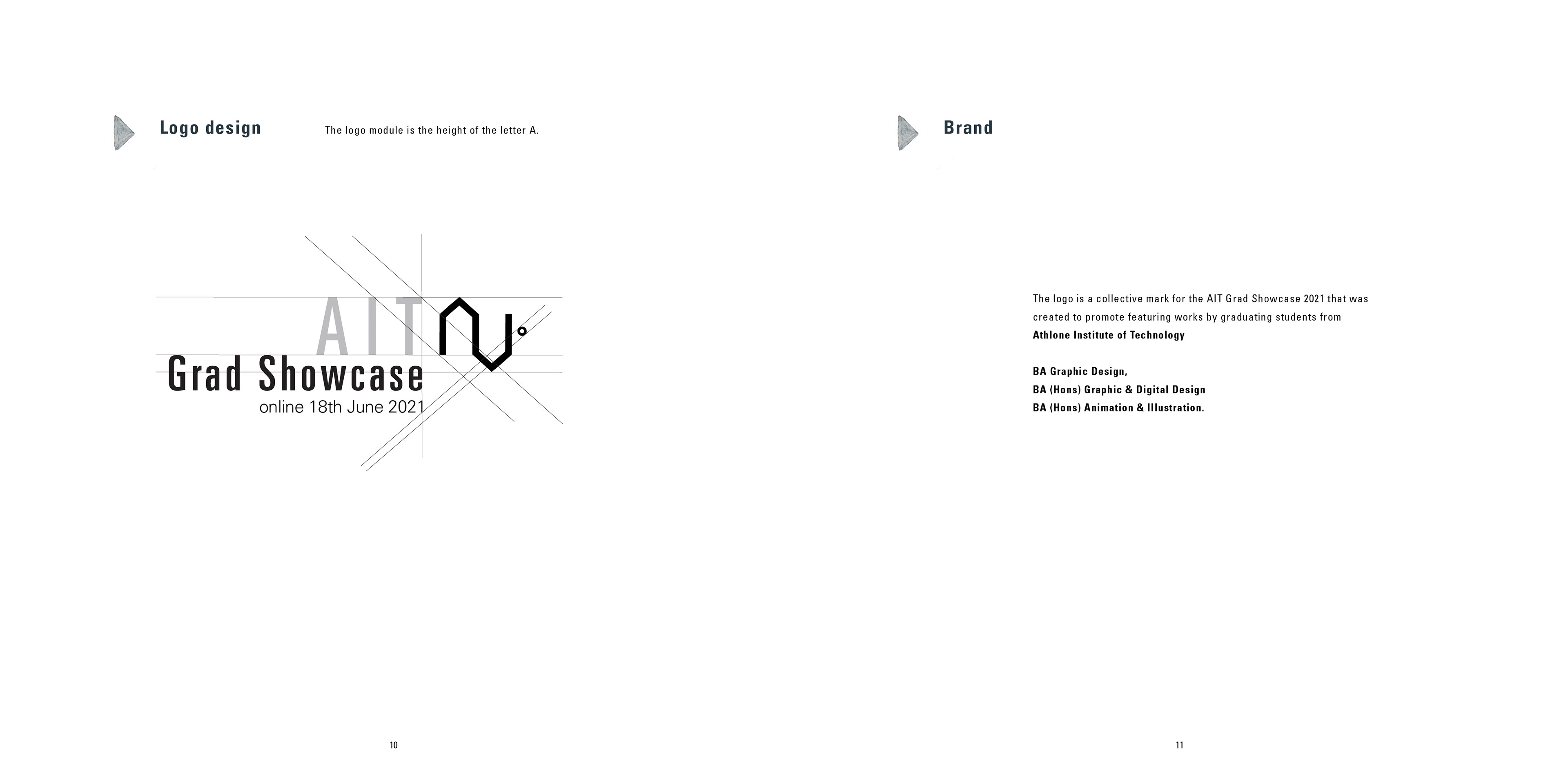 Logo design

The logo module is the height of the letter A.

AIT

Grad Showcase
online 18th June 2021

10

Brand

The logo is a collective mark for the AIT Grad Showcase 2021 that was created to promote featuring works by graduating students from Athlone Institute of Technology

BA Graphic Design,
BA (Hons) Graphic & Digital Design
BA (Hons) Animation & Illustration.

11